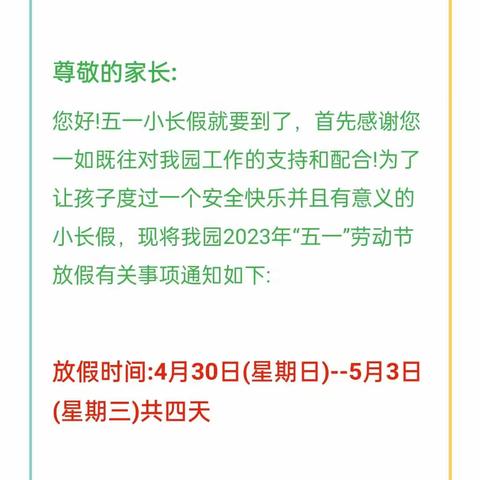 尊敬的家长:

您好!五一小长假就要到了，首先感谢您一如既往对我园工作的支持和配合!为了让孩子度过一个安全快乐并且有意义的小长假，现将我园2023年“五一”劳动节放假有关事项通知如下:

放假时间:4月30日(星期日)--5月3日(星期三)共四天